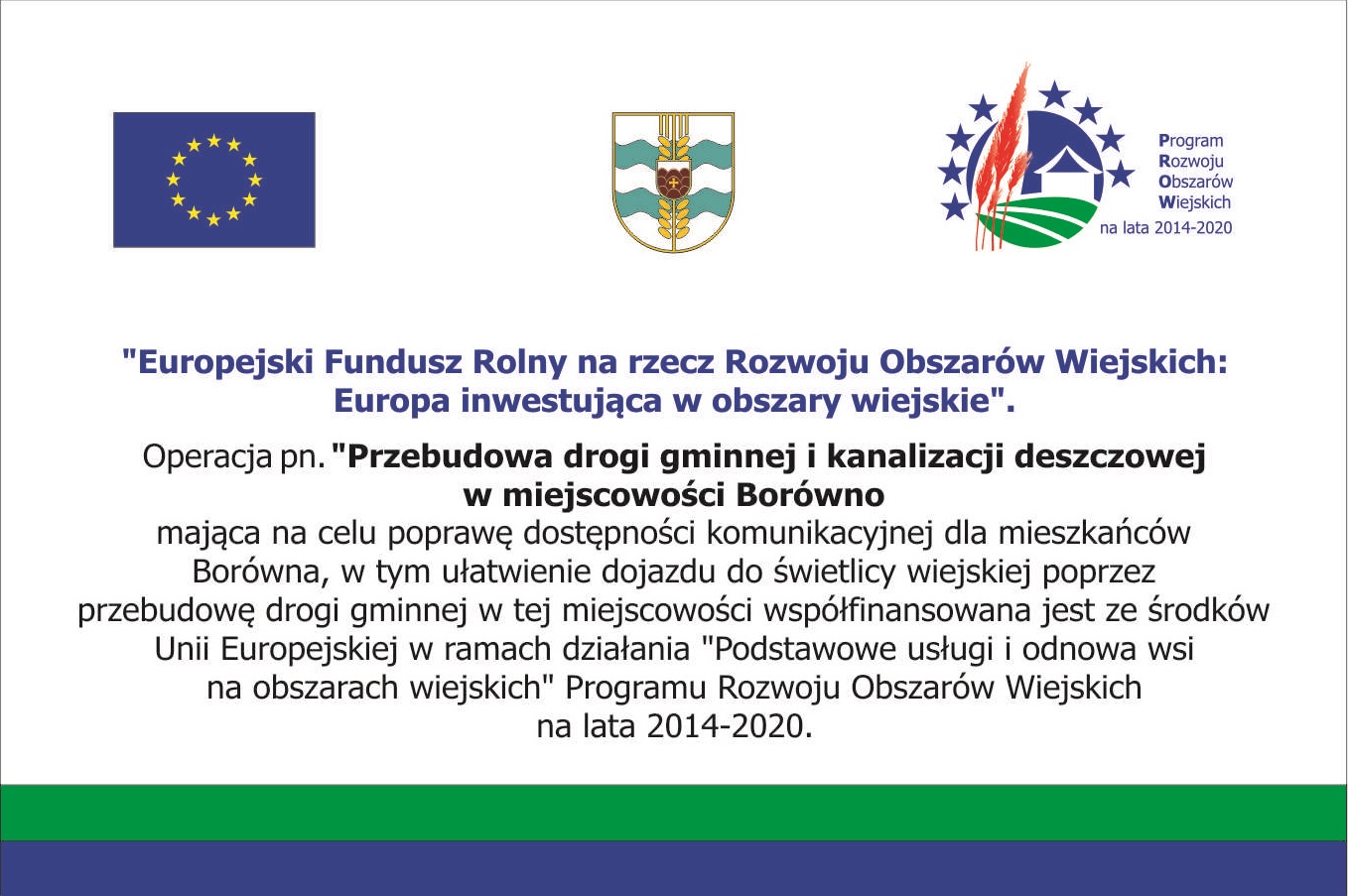 Program
Rozwoju
Obszarów
Wiejskich
na lata 2014-2020

"Europejski Fundusz Rolny na rzecz Rozwoju Obszarów Wiejskich: Europa inwestująca w obszary wiejskie".

Operacja pn. "Przebudowa drogi gminnej i kanalizacji deszczowej w miejscowości Borówno
mająca na celu poprawę dostępności komunikacyjnej dla mieszkańców Borówna, w tym ułatwienie dojazdu do świetlicy wiejskiej poprzez przebudowę drogi gminnej w tej miejscowości współfinansowana jest ze środków Unii Europejskiej w ramach działania "Podstawowe usługi i odnowa wsi na obszarach wiejskich" Programu Rozwoju Obszarów Wiejskich na lata 2014-2020.